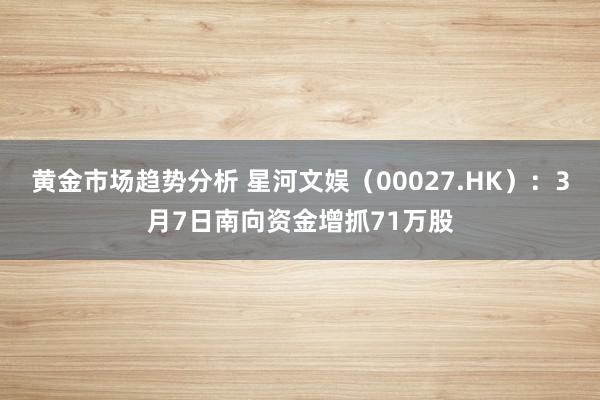 黄金市场趋势分析 星河文娱（00027.HK）：3月7日南向资金增抓71万股